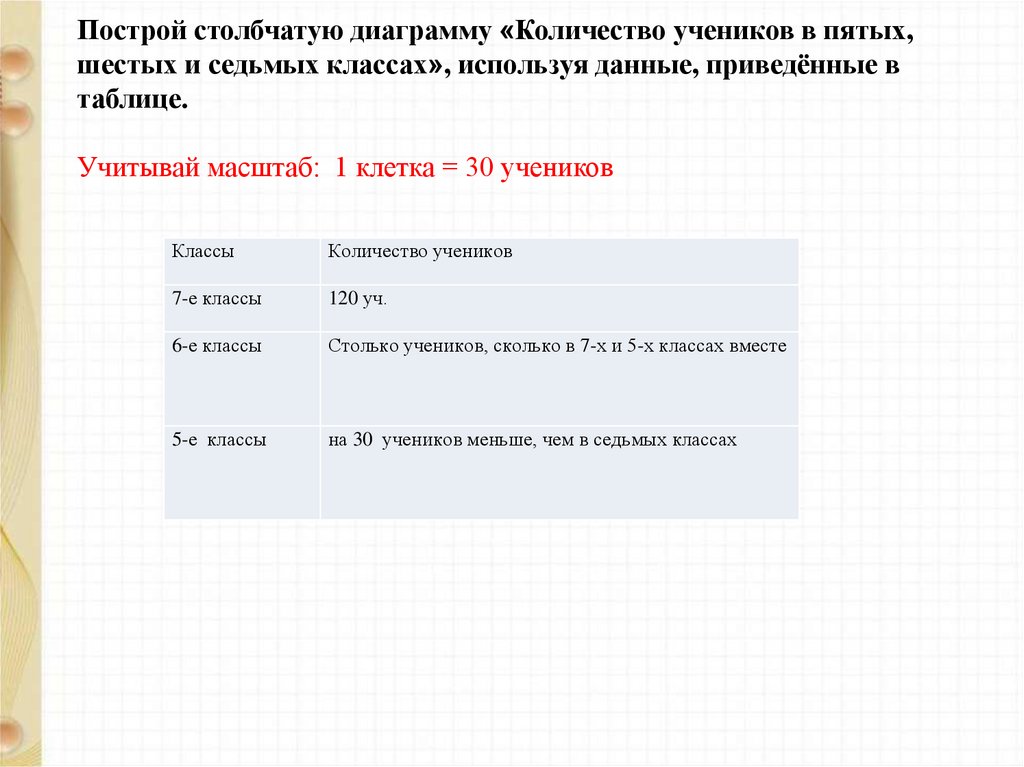 Построй столбчатую диаграмму «Количество учеников в пятых, шестых и седьмых классах», используя данные, приведённые в таблице.

Учитывай масштаб: 1 клетка = 30 учеников

| Классы | Количество учеников |
|---|---|
| 7-е классы | 120 уч. |
| 6-е классы | Столько учеников, сколько в 7-х и 5-х классах вместе |
| 5-е классы | на 30 учеников меньше, чем в седьмых классах |